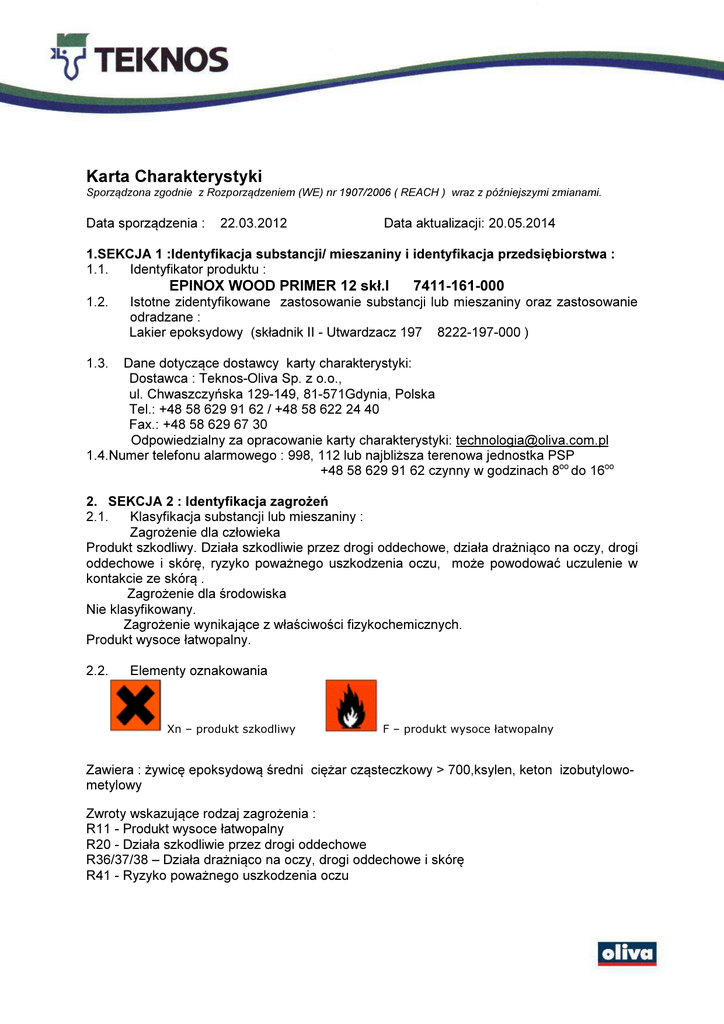 TEKNOS

Karta Charakterystyki
Sporządzona zgodnie z Rozporządzeniem (WE) nr 1907/2006 ( REACH ) wraz z późniejszymi zmianami.

Data sporządzenia : 22.03.2012 Data aktualizacji: 20.05.2014

1.SEKCJA 1 :Identyfikacja substancji/ mieszaniny i identyfikacja przedsiębiorstwa :
1.1. Identyfikator produktu :
EPINOX WOOD PRIMER 12 skł.I 7411-161-000
1.2. Istotne zidentyfikowane zastosowanie substancji lub mieszaniny oraz zastosowanie odradzane :
Lakier epoksydowy (składnik II - Utwardzacz 197 8222-197-000 )

1.3. Dane dotyczące dostawcy karty charakterystyki:
Dostawca : Teknos-Oliva Sp. z o.o.,
ul. Chwaszczyńska 129-149, 81-571Gdynia, Polska
Tel.: +48 58 629 91 62 / +48 58 622 24 40
Fax.: +48 58 629 67 30
Odpowiedzialny za opracowanie karty charakterystyki: technologia@oliva.com.pl
1.4.Numer telefonu alarmowego : 998, 112 lub najbliższa terenowa jednostka PSP
+48 58 629 91 62 czynny w godzinach $8^{oo}$ do $16^{oo}$

2. SEKCJA 2 : Identyfikacja zagrożeń
2.1. Klasyfikacja substancji lub mieszaniny :
Zagrożenie dla człowieka
Produkt szkodliwy. Działa szkodliwie przez drogi oddechowe, działa drażniąco na oczy, drogi oddechowe i skórę, ryzyko poważnego uszkodzenia oczu, może powodować uczulenie w kontakcie ze skórą .
Zagrożenie dla środowiska
Nie klasyfikowany.
Zagrożenie wynikające z właściwości fizykochemicznych.
Produkt wysoce łatwopalny.

2.2. Elementy oznakowania
Xn – produkt szkodliwy F – produkt wysoce łatwopalny

Zawiera : żywicę epoksydową średni ciężar cząsteczkowy > 700,ksylen, keton izobutylowo-metylowy

Zwroty wskazujące rodzaj zagrożenia :
R11 - Produkt wysoce łatwopalny
R20 - Działa szkodliwie przez drogi oddechowe
R36/37/38 – Działa drażniąco na oczy, drogi oddechowe i skórę
R41 - Ryzyko poważnego uszkodzenia oczu

oliva